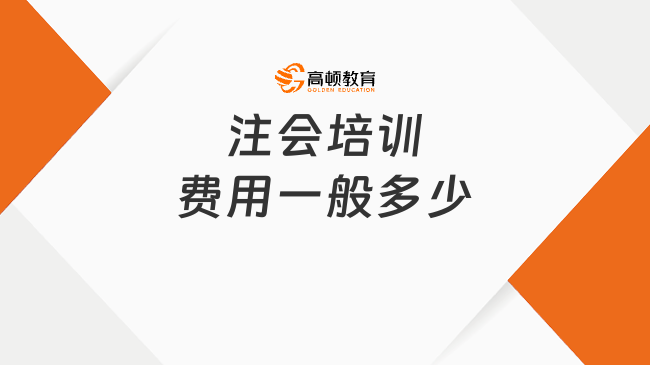 高顿教育
GOLDEN EDUCATION

注会培训
费用一般多少